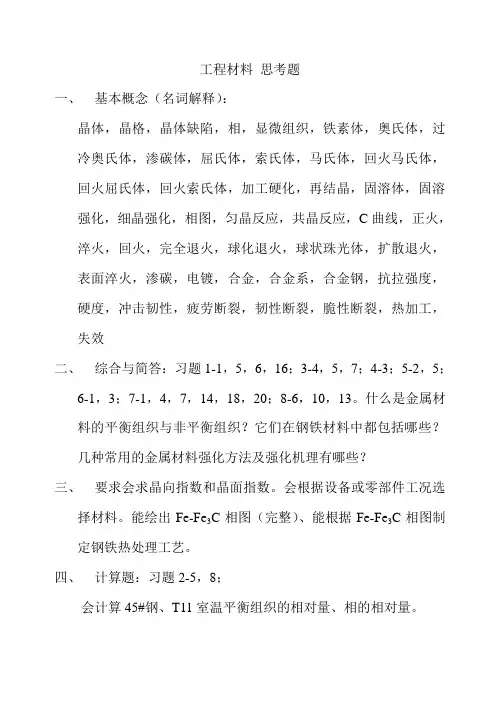 工程材料 思考题

一、 基本概念（名词解释）：

晶体，晶格，晶体缺陷，相，显微组织，铁素体，奥氏体，过冷奥氏体，渗碳体，屈氏体，索氏体，马氏体，回火马氏体，回火屈氏体，回火索氏体，加工硬化，再结晶，固溶体，固溶强化，细晶强化，相图，匀晶反应，共晶反应，C 曲线，正火，淬火，回火，完全退火，球化退火，球状珠光体，扩散退火，表面淬火，渗碳，电镀，合金，合金系，合金钢，抗拉强度，硬度，冲击韧性，疲劳断裂，韧性断裂，脆性断裂，热加工，失效

二、 综合与简答：习题 1-1，5，6，16；3-4，5，7；4-3；5-2，5；6-1，3；7-1，4，7，14，18，20；8-6，10，13。什么是金属材料的平衡组织与非平衡组织？它们在钢铁材料中都包括哪些？几种常用的金属材料强化方法及强化机理有哪些？

三、 要求会求晶向指数和晶面指数。会根据设备或零部件工况选择材料。能绘出 $Fe-Fe_3C$ 相图（完整）、能根据 $Fe-Fe_3C$ 相图制定钢铁热处理工艺。

四、 计算题：习题 2-5，8；

会计算 45#钢、T11 室温平衡组织的相对量、相的相对量。